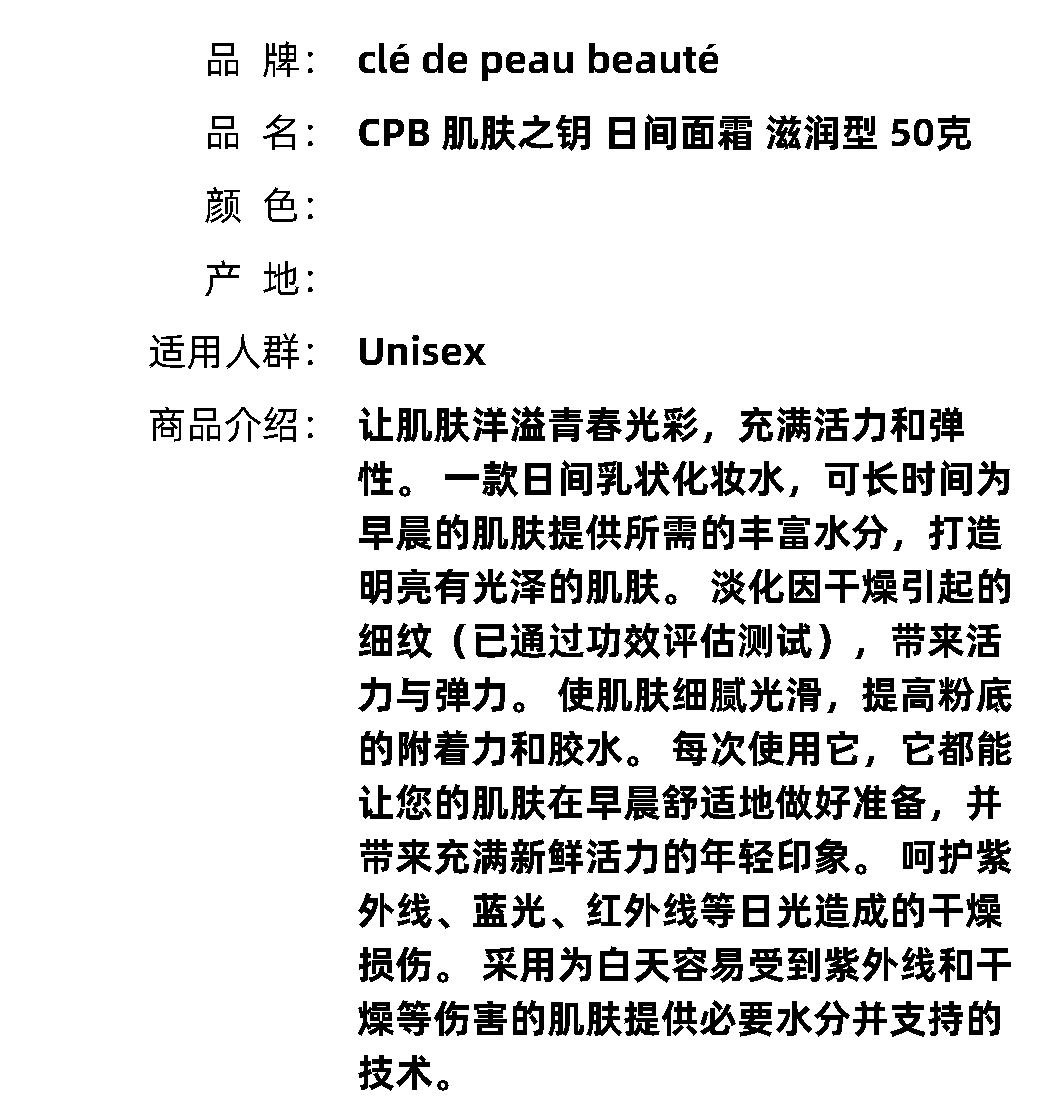 品 牌: clé de peau beauté

品 名: CPB 肌肤之钥 日间面霜 滋润型 50克

颜 色:

产 地:

适用人群: Unisex

商品介绍: 让肌肤洋溢青春光彩，充满活力和弹性。 一款日间乳状化妆水，可长时间为早晨的肌肤提供所需的丰富水分，打造明亮有光泽的肌肤。 淡化因干燥引起的细纹（已通过功效评估测试），带来活力与弹力。 使肌肤细腻光滑，提高粉底的附着力和胶水。 每次使用它，它都能让您的肌肤在早晨舒适地做好准备，并带来充满新鲜活力的年轻印象。 呵护紫外线、蓝光、红外线等日光造成的干燥损伤。 采用为白天容易受到紫外线和干燥等伤害的肌肤提供必要水分并支持的技术。